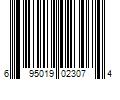 6 95019 02307 4